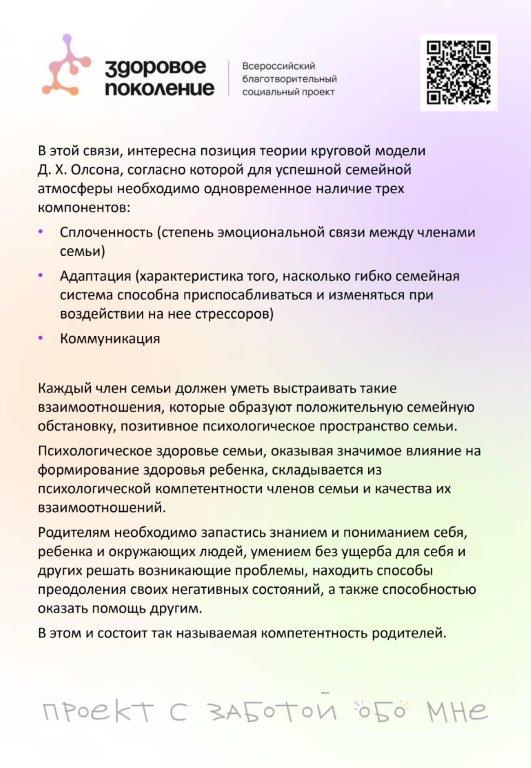 здоровое поколение

Всероссийский благотворительный социальный проект

В этой связи, интересна позиция теории круговой модели Д. Х. Олсона, согласно которой для успешной семейной атмосферы необходимо одновременное наличие трех компонентов:

• Сплоченность (степень эмоциональной связи между членами семьи)
• Адаптация (характеристика того, насколько гибко семейная система способна приспосабливаться и изменяться при воздействии на нее стрессоров)
• Коммуникация

Каждый член семьи должен уметь выстраивать такие взаимоотношения, которые образуют положительную семейную обстановку, позитивное психологическое пространство семьи.

Психологическое здоровье семьи, оказывая значимое влияние на формирование здоровья ребенка, складывается из психологической компетентности членов семьи и качества их взаимоотношений.

Родителям необходимо запастись знанием и пониманием себя, ребенка и окружающих людей, умением без ущерба для себя и других решать возникающие проблемы, находить способы преодоления своих негативных состояний, а также способностью оказать помощь другим.

В этом и состоит так называемая компетентность родителей.

проект с заботой обо мне